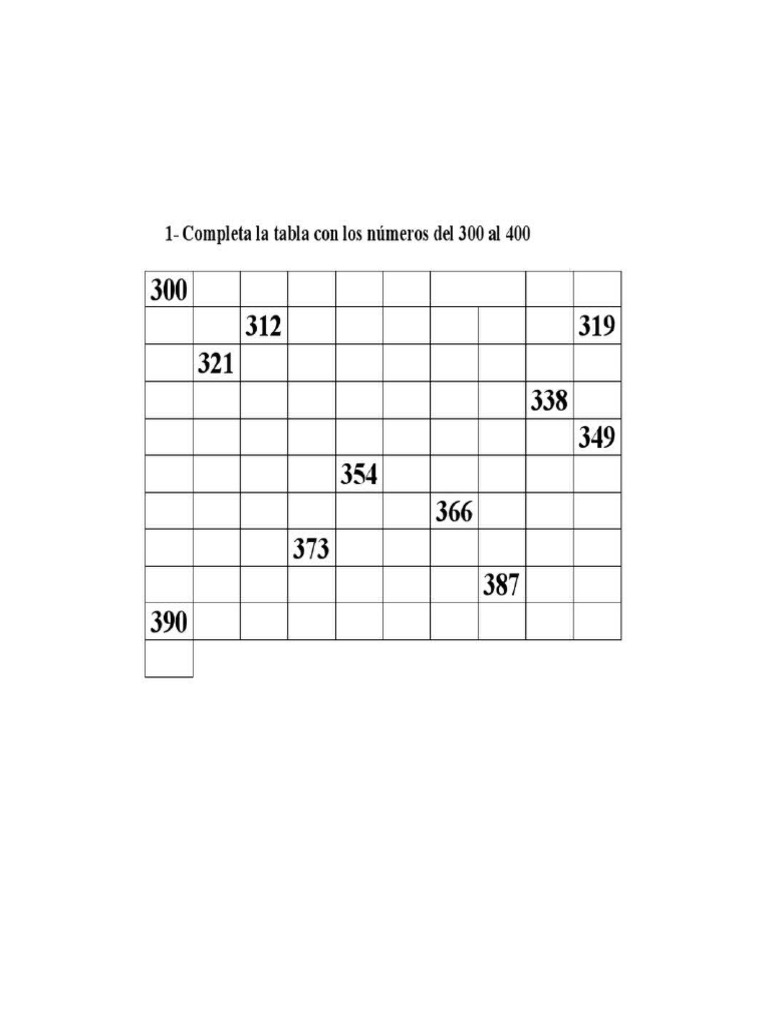 1- Completa la tabla con los números del 300 al 400

| 300 | | | | | | | | | |
|---|---|---|---|---|---|---|---|---|---|
| | | 312 | | | | | | | 319 |
| | 321 | | | | | | | | |
| | | | | | | | | 338 | |
| | | | | | | | | | 349 |
| | | | | 354 | | | | | |
| | | | | | | 366 | | | |
| | | | 373 | | | | | | |
| | | | | | | | 387 | | |
| 390 | | | | | | | | | |
| | | | | | | | | | |